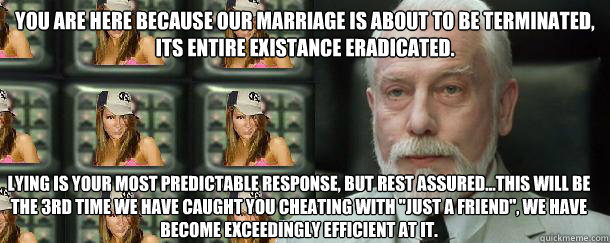 YOU ARE HERE BECAUSE OUR MARRIAGE IS ABOUT TO BE TERMINATED, ITS ENTIRE EXISTANCE ERADICATED.

LYING IS YOUR MOST PREDICTABLE RESPONSE, BUT REST ASSURED...THIS WILL BE THE 3RD TIME WE HAVE CAUGHT YOU CHEATING WITH "JUST A FRIEND", WE HAVE BECOME EXCEEDINGLY EFFICIENT AT IT.

quickmeme.com